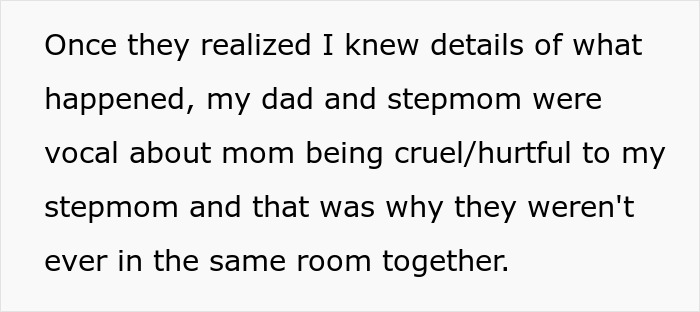 Once they realized I knew details of what happened, my dad and stepmom were vocal about mom being cruel/hurtful to my stepmom and that was why they weren't ever in the same room together.